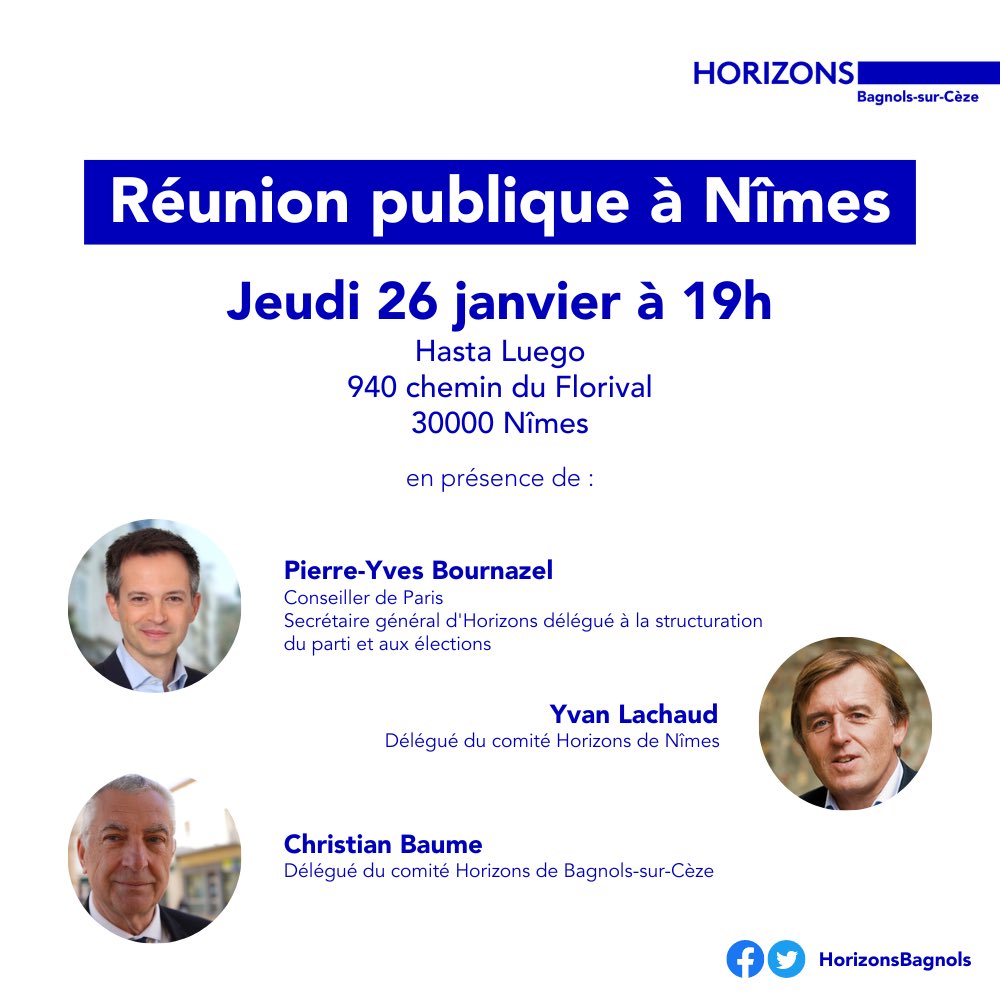 HORIZONS
Bagnols-sur-Cèze

Réunion publique à Nîmes

Jeudi 26 janvier à 19h
Hasta Luego
940 chemin du Florival
30000 Nîmes

en présence de :

Pierre-Yves Bournazel
Conseiller de Paris
Secrétaire général d'Horizons délégué à la structuration du parti et aux élections

Yvan Lachaud
Délégué du comité Horizons de Nîmes

Christian Baume
Délégué du comité Horizons de Bagnols-sur-Cèze

HorizonsBagnols